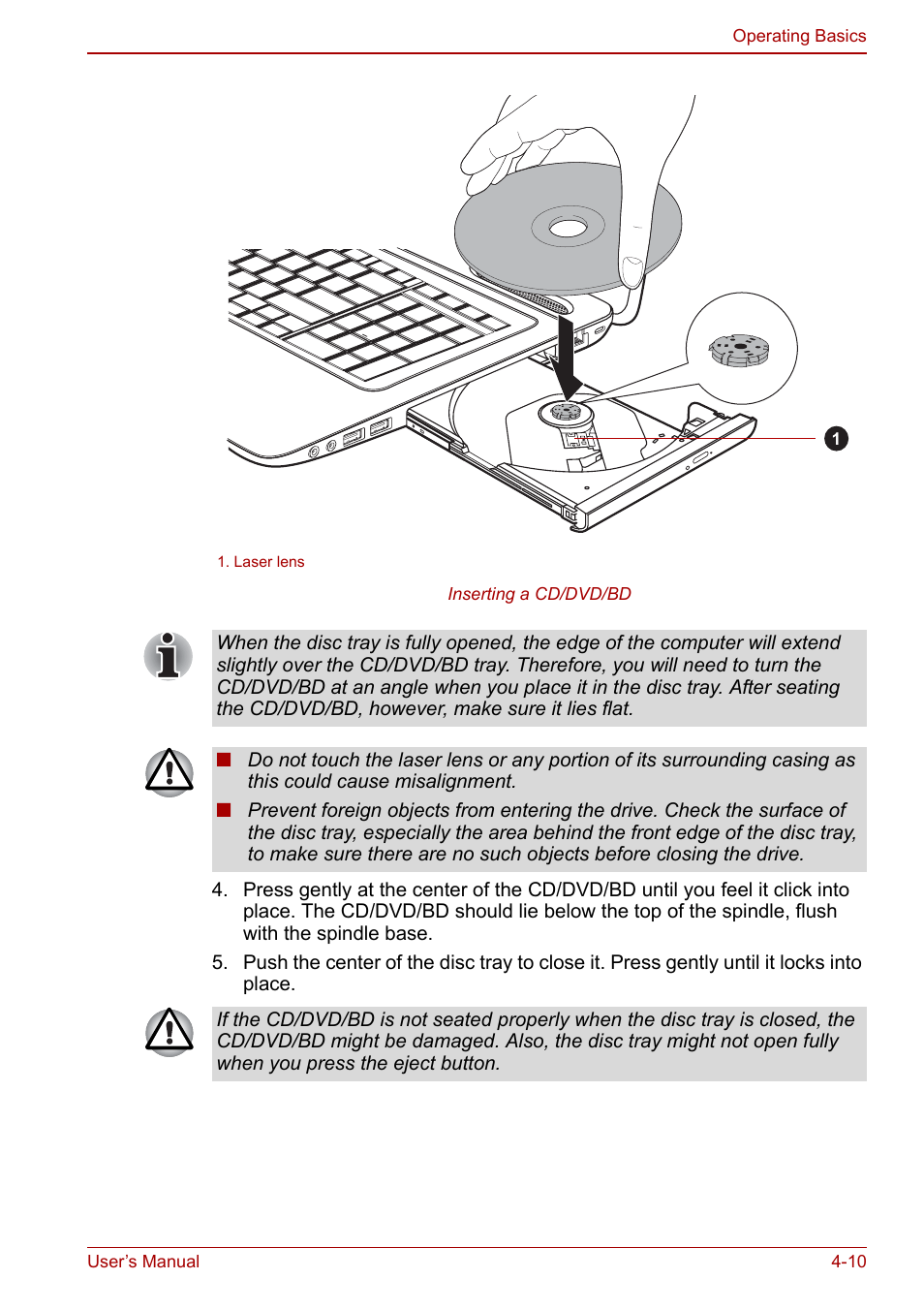 Operating Basics

1

1. Laser lens

Inserting a CD/DVD/BD

When the disc tray is fully opened, the edge of the computer will extend slightly over the CD/DVD/BD tray. Therefore, you will need to turn the CD/DVD/BD at an angle when you place it in the disc tray. After seating the CD/DVD/BD, however, make sure it lies flat.

■ Do not touch the laser lens or any portion of its surrounding casing as this could cause misalignment.

■ Prevent foreign objects from entering the drive. Check the surface of the disc tray, especially the area behind the front edge of the disc tray, to make sure there are no such objects before closing the drive.

4. Press gently at the center of the CD/DVD/BD until you feel it click into place. The CD/DVD/BD should lie below the top of the spindle, flush with the spindle base.

5. Push the center of the disc tray to close it. Press gently until it locks into place.

If the CD/DVD/BD is not seated properly when the disc tray is closed, the CD/DVD/BD might be damaged. Also, the disc tray might not open fully when you press the eject button.

User's Manual

4-10